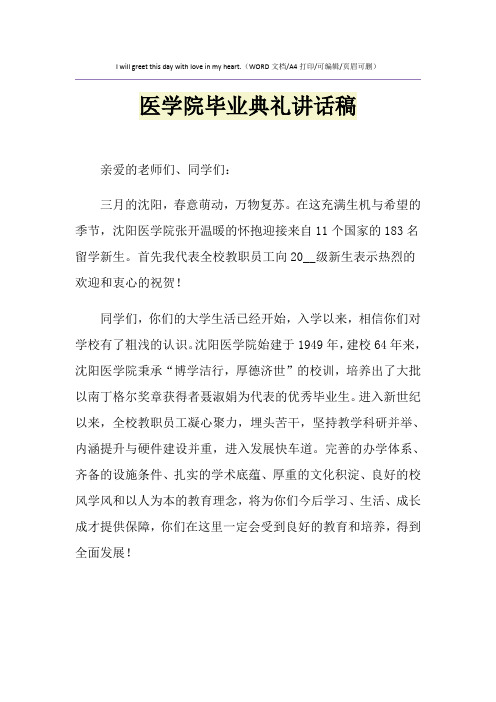 I will greet this day with love in my heart.（WORD 文档/A4 打印/可编辑/页眉可删）

医学院毕业典礼讲话稿

亲爱的老师们、同学们：

三月的沈阳，春意萌动，万物复苏。在这充满生机与希望的季节，沈阳医学院张开温暖的怀抱迎接来自 11 个国家的 183 名留学新生。首先我代表全校教职员工向 20__级新生表示热烈的欢迎和衷心的祝贺！

同学们，你们的大学生活已经开始，入学以来，相信你们对学校有了粗浅的认识。沈阳医学院始建于 1949 年，建校 64 年来，沈阳医学院秉承“博学洁行，厚德济世”的校训，培养出了大批以南丁格尔奖章获得者聂淑娟为代表的优秀毕业生。进入新世纪以来，全校教职员工凝心聚力，埋头苦干，坚持教学科研并举、内涵提升与硬件建设并重，进入发展快车道。完善的办学体系、齐备的设施条件、扎实的学术底蕴、厚重的文化积淀、良好的校风学风和以人为本的教育理念，将为你们今后学习、生活、成长成才提供保障，你们在这里一定会受到良好的教育和培养，得到全面发展！